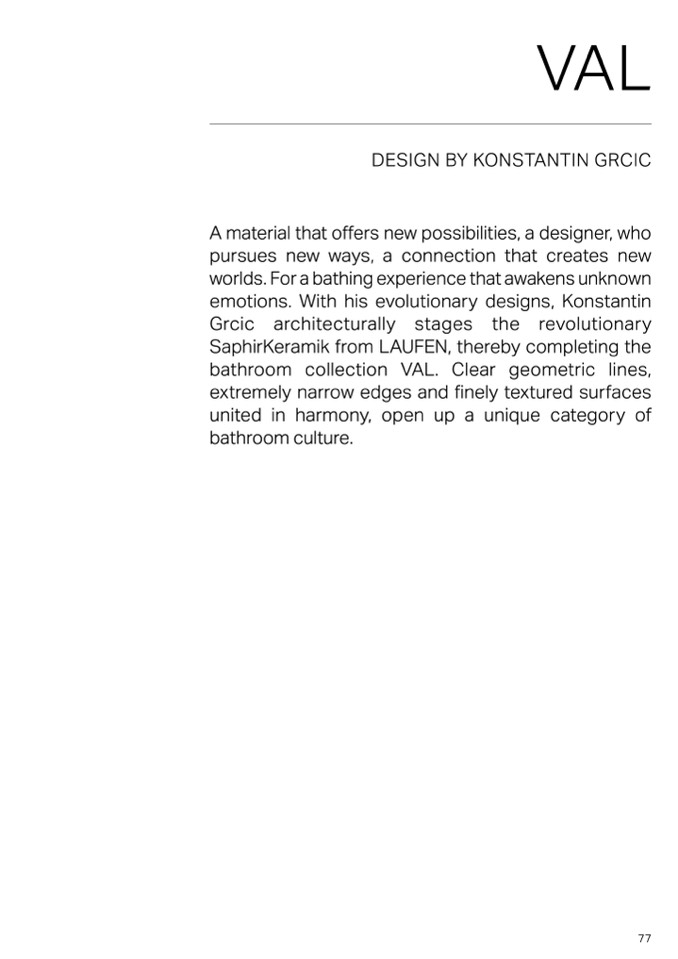 VAL

DESIGN BY KONSTANTIN GRCIC

A material that offers new possibilities, a designer, who pursues new ways, a connection that creates new worlds. For a bathing experience that awakens unknown emotions. With his evolutionary designs, Konstantin Grcic architecturally stages the revolutionary SaphirKeramik from LAUFEN, thereby completing the bathroom collection VAL. Clear geometric lines, extremely narrow edges and finely textured surfaces united in harmony, open up a unique category of bathroom culture.

77